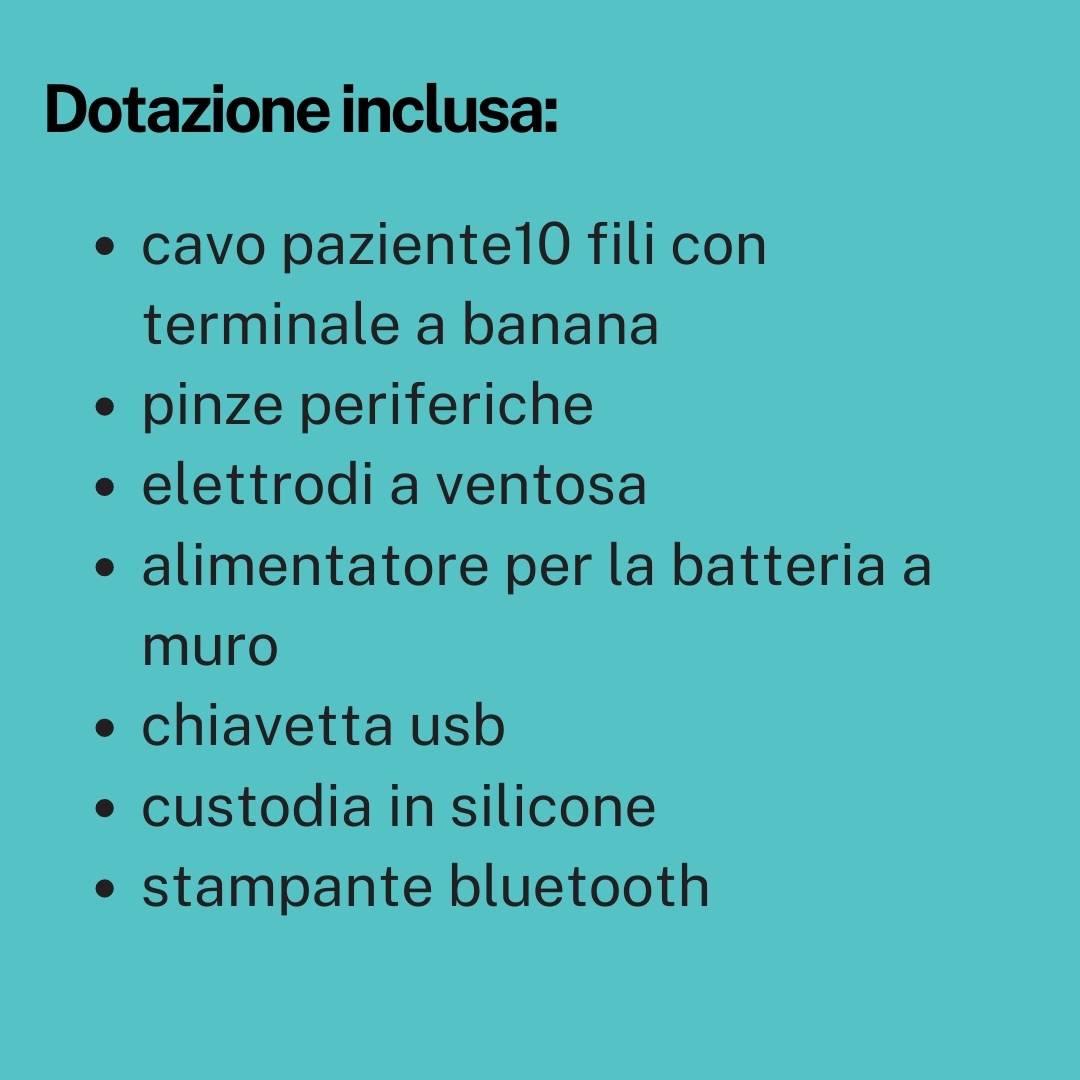 Dotazione inclusa:

- cavo paziente10 fili con terminale a banana
- pinze periferiche
- elettrodi a ventosa
- alimentatore per la batteria a muro
- chiavetta usb
- custodia in silicone
- stampante bluetooth